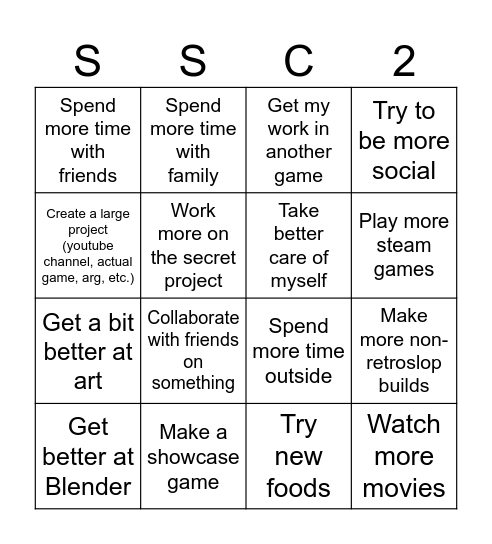 | S | S | C | 2 |
|---|---|---|---|
| Spend more time with friends | Spend more time with family | Get my work in another game | Try to be more social |
| Create a large project (youtube channel, actual game, arg, etc.) | Work more on the secret project | Take better care of myself | Play more steam games |
| Get a bit better at art | Collaborate with friends on something | Spend more time outside | Make more non-retroslop builds |
| Get better at Blender | Make a showcase game | Try new foods | Watch more movies |